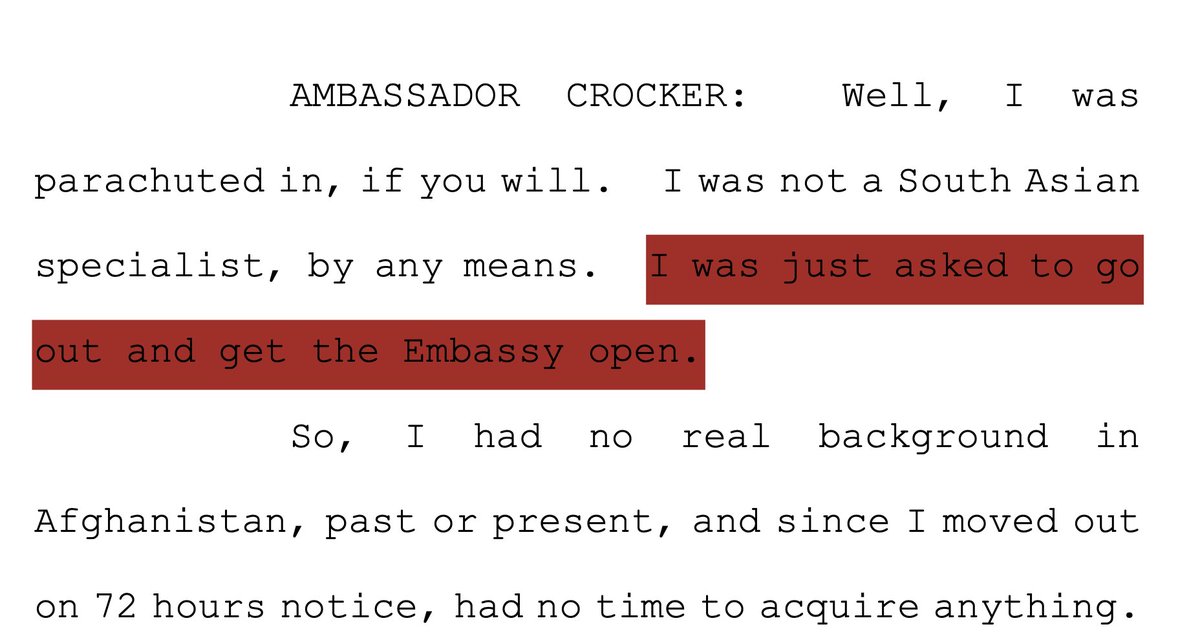 AMBASSADOR CROCKER: Well, I was parachuted in, if you will. I was not a South Asian specialist, by any means. I was just asked to go out and get the Embassy open.

So, I had no real background in Afghanistan, past or present, and since I moved out on 72 hours notice, had no time to acquire anything.